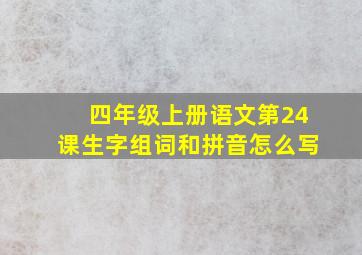 四年级上册语文第24课生字组词和拼音怎么写